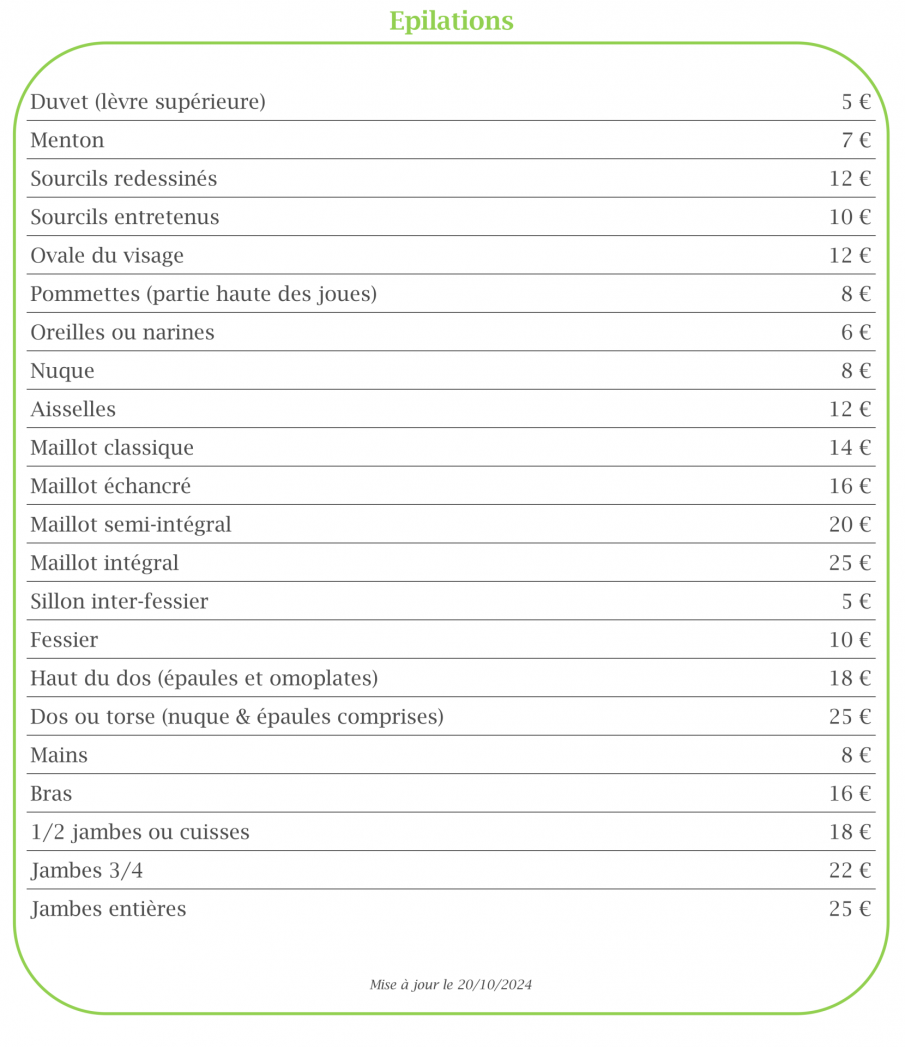 Epilations

| | |
|---|---|
| Duvet (lèvre supérieure) | 5 € |
| Menton | 7 € |
| Sourcils redessinés | 12 € |
| Sourcils entretenus | 10 € |
| Ovale du visage | 12 € |
| Pommettes (partie haute des joues) | 8 € |
| Oreilles ou narines | 6 € |
| Nuque | 8 € |
| Aisselles | 12 € |
| Maillot classique | 14 € |
| Maillot échancré | 16 € |
| Maillot semi-intégral | 20 € |
| Maillot intégral | 25 € |
| Sillon inter-fessier | 5 € |
| Fessier | 10 € |
| Haut du dos (épaules et omoplates) | 18 € |
| Dos ou torse (nuque & épaules comprises) | 25 € |
| Mains | 8 € |
| Bras | 16 € |
| 1/2 jambes ou cuisses | 18 € |
| Jambes 3/4 | 22 € |
| Jambes entières | 25 € |

Mise à jour le 20/10/2024